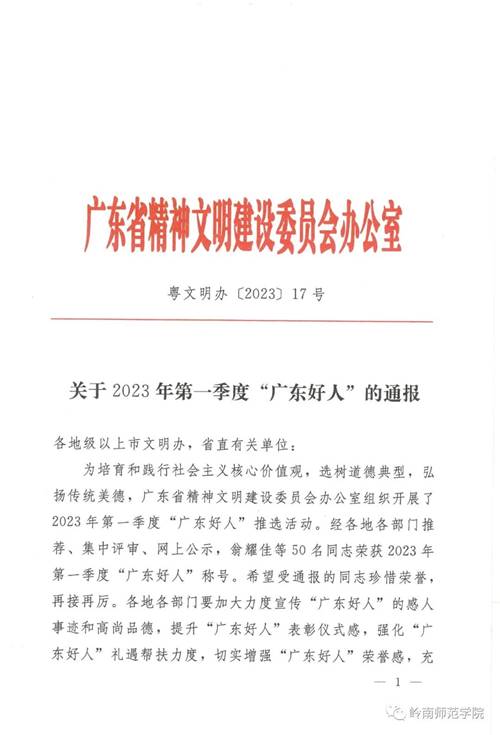 广东省精神文明建设委员会办公室

粤文明办〔2023〕17号

关于2023年第一季度“广东好人”的通报

各地级以上市文明办，省直有关单位：

为培育和践行社会主义核心价值观，选树道德典型，弘扬传统美德，广东省精神文明建设委员会办公室组织开展了2023年第一季度“广东好人”推选活动。经各地各部门推荐、集中评审、网上公示，翁耀佳等50名同志荣获2023年第一季度“广东好人”称号。希望受通报的同志珍惜荣誉，再接再厉。各地各部门要加大力度宣传“广东好人”的感人事迹和高尚品德，提升“广东好人”表彰仪式感，强化“广东好人”礼遇帮扶力度，切实增强“广东好人”荣誉感，充

— 1 —

岭南师范学院